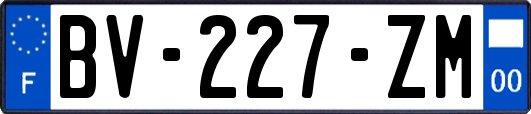 F

BV-227-ZM

00